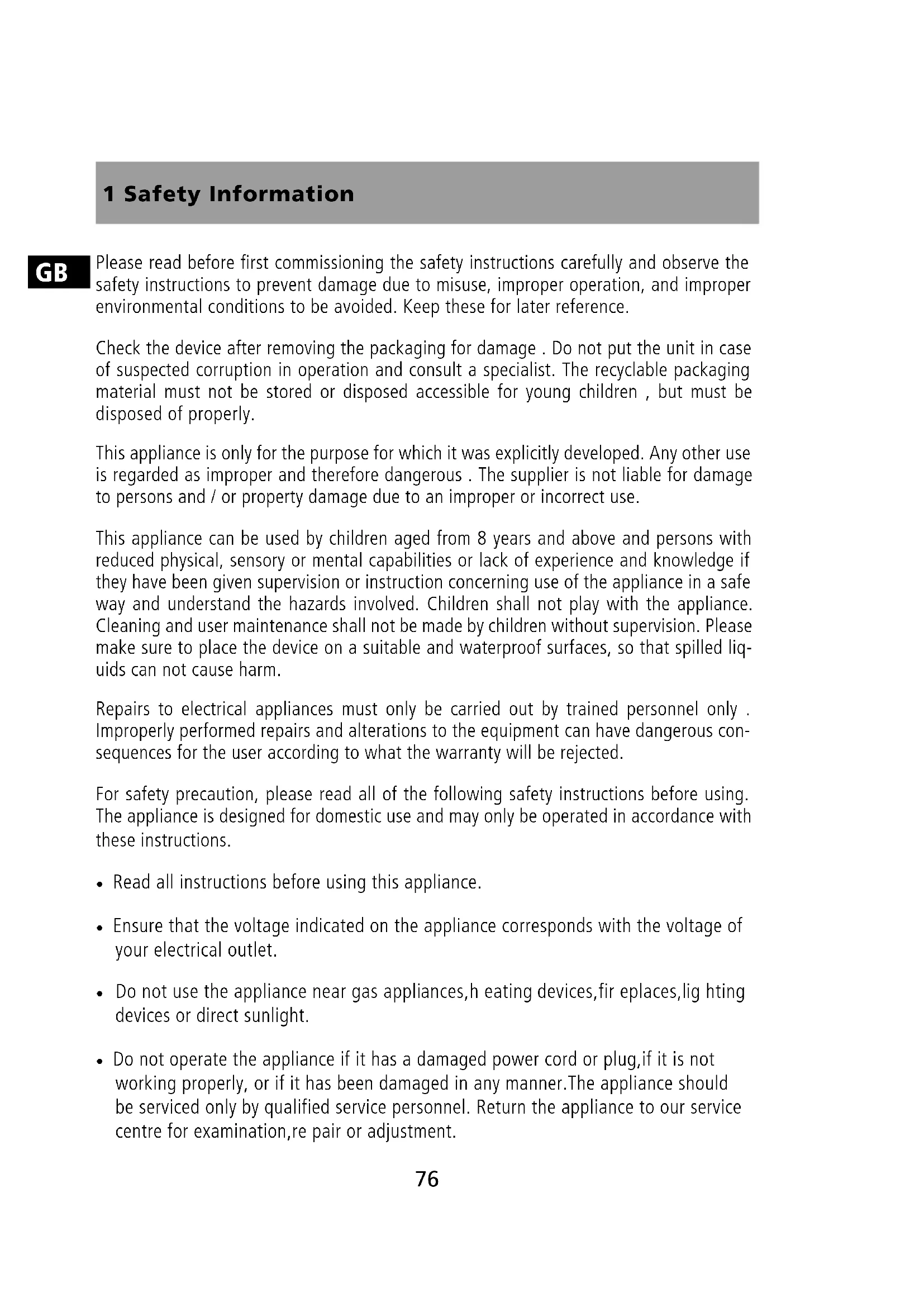 1 Safety Information

GB

Please read before first commissioning the safety instructions carefully and observe the safety instructions to prevent damage due to misuse, improper operation, and improper environmental conditions to be avoided. Keep these for later reference.

Check the device after removing the packaging for damage . Do not put the unit in case of suspected corruption in operation and consult a specialist. The recyclable packaging material must not be stored or disposed accessible for young children , but must be disposed of properly.

This appliance is only for the purpose for which it was explicitly developed. Any other use is regarded as improper and therefore dangerous . The supplier is not liable for damage to persons and / or property damage due to an improper or incorrect use.

This appliance can be used by children aged from 8 years and above and persons with reduced physical, sensory or mental capabilities or lack of experience and knowledge if they have been given supervision or instruction concerning use of the appliance in a safe way and understand the hazards involved. Children shall not play with the appliance. Cleaning and user maintenance shall not be made by children without supervision. Please make sure to place the device on a suitable and waterproof surfaces, so that spilled liquids can not cause harm.

Repairs to electrical appliances must only be carried out by trained personnel only . Improperly performed repairs and alterations to the equipment can have dangerous consequences for the user according to what the warranty will be rejected.

For safety precaution, please read all of the following safety instructions before using. The appliance is designed for domestic use and may only be operated in accordance with these instructions.

• Read all instructions before using this appliance.

• Ensure that the voltage indicated on the appliance corresponds with the voltage of your electrical outlet.

• Do not use the appliance near gas appliances,h eating devices,fir eplaces,lig hting devices or direct sunlight.

• Do not operate the appliance if it has a damaged power cord or plug,if it is not working properly, or if it has been damaged in any manner.The appliance should be serviced only by qualified service personnel. Return the appliance to our service centre for examination,re pair or adjustment.

76